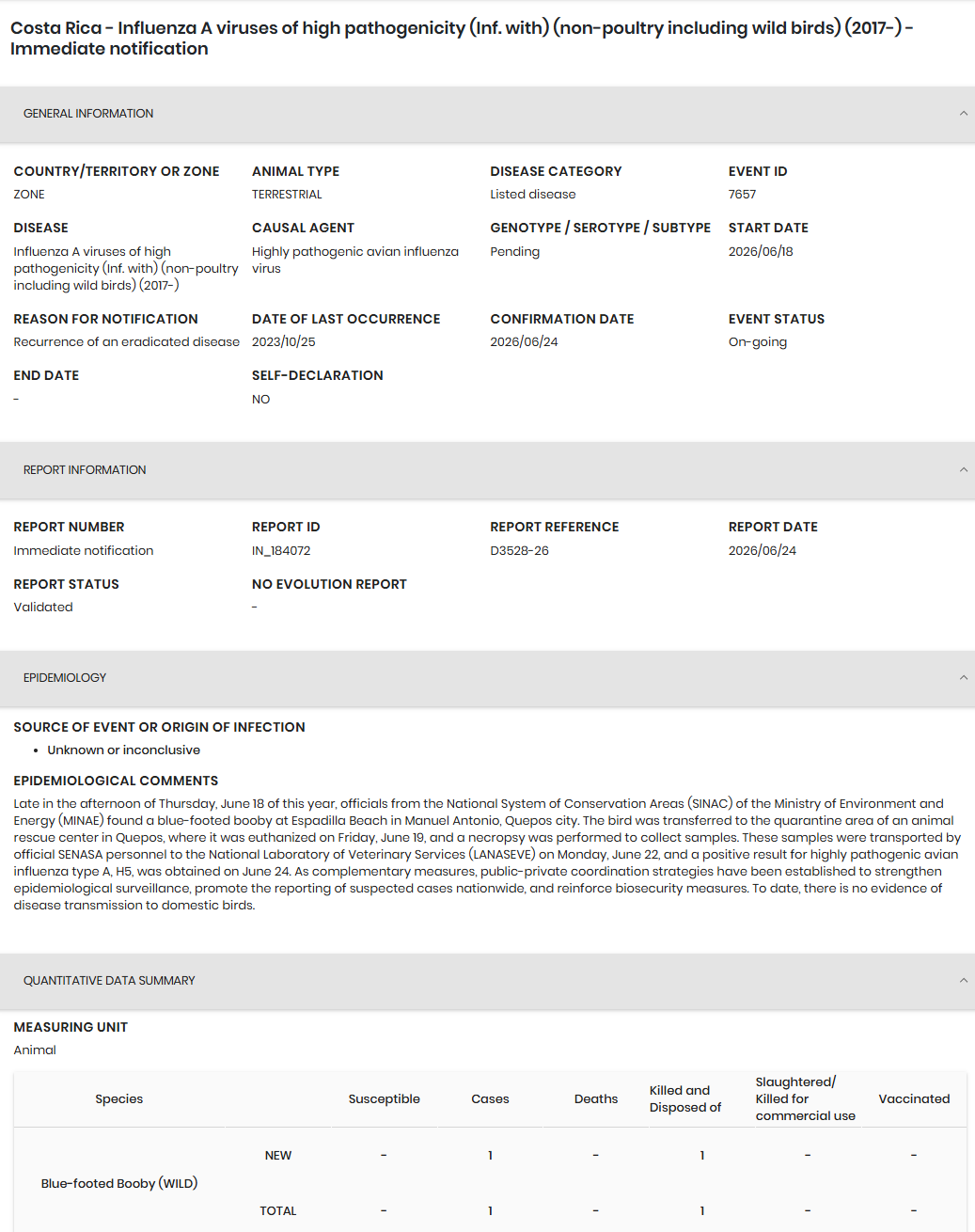 Costa Rica - Influenza A viruses of high pathogenicity (Inf. with) (non-poultry including wild birds) (2017-) - Immediate notification

GENERAL INFORMATION

COUNTRY/TERRITORY OR ZONE
ZONE

ANIMAL TYPE
TERRESTRIAL

DISEASE CATEGORY
Listed disease

EVENT ID
7657

DISEASE
Influenza A viruses of high pathogenicity (Inf. with) (non-poultry including wild birds) (2017-)

CAUSAL AGENT
Highly pathogenic avian influenza virus

GENOTYPE / SEROTYPE / SUBTYPE
Pending

START DATE
2026/06/18

REASON FOR NOTIFICATION
Recurrence of an eradicated disease

DATE OF LAST OCCURRENCE
2023/10/25

CONFIRMATION DATE
2026/06/24

EVENT STATUS
On-going

END DATE
-

SELF-DECLARATION
NO

REPORT INFORMATION

REPORT NUMBER
Immediate notification

REPORT ID
IN_184072

REPORT REFERENCE
D3528-26

REPORT DATE
2026/06/24

REPORT STATUS
Validated

NO EVOLUTION REPORT
-

EPIDEMIOLOGY

SOURCE OF EVENT OR ORIGIN OF INFECTION
• Unknown or inconclusive

EPIDEMIOLOGICAL COMMENTS
Late in the afternoon of Thursday, June 18 of this year, officials from the National System of Conservation Areas (SINAC) of the Ministry of Environment and Energy (MINAE) found a blue-footed booby at Espadilla Beach in Manuel Antonio, Quepos city. The bird was transferred to the quarantine area of an animal rescue center in Quepos, where it was euthanized on Friday, June 19, and a necropsy was performed to collect samples. These samples were transported by official SENASA personnel to the National Laboratory of Veterinary Services (LANASEVE) on Monday, June 22, and a positive result for highly pathogenic avian influenza type A, H5, was obtained on June 24. As complementary measures, public-private coordination strategies have been established to strengthen epidemiological surveillance, promote the reporting of suspected cases nationwide, and reinforce biosecurity measures. To date, there is no evidence of disease transmission to domestic birds.

QUANTITATIVE DATA SUMMARY

MEASURING UNIT
Animal

| Species | | Susceptible | Cases | Deaths | Killed and Disposed of | Slaughtered/ Killed for commercial use | Vaccinated |
|---|---|---|---|---|---|---|---|
| Blue-footed Booby (WILD) | NEW | - | 1 | - | 1 | - | - |
| | TOTAL | - | 1 | - | 1 | - | - |